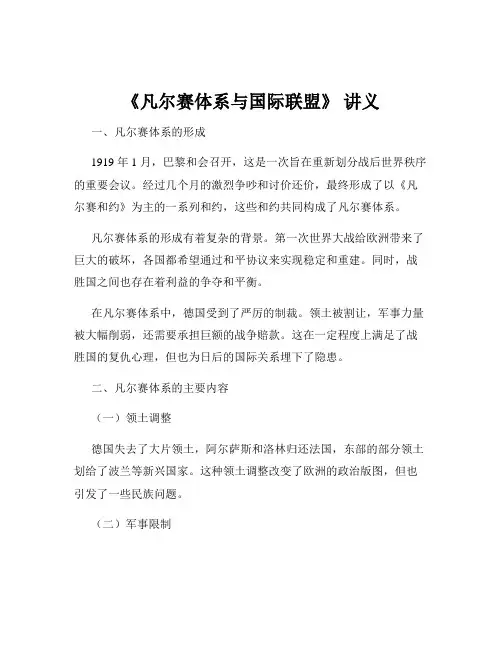 《凡尔赛体系与国际联盟》 讲义

一、凡尔赛体系的形成

1919 年 1 月，巴黎和会召开，这是一次旨在重新划分战后世界秩序的重要会议。经过几个月的激烈争吵和讨价还价，最终形成了以《凡尔赛和约》为主的一系列和约，这些和约共同构成了凡尔赛体系。

凡尔赛体系的形成有着复杂的背景。第一次世界大战给欧洲带来了巨大的破坏，各国都希望通过和平协议来实现稳定和重建。同时，战胜国之间也存在着利益的争夺和平衡。

在凡尔赛体系中，德国受到了严厉的制裁。领土被割让，军事力量被大幅削弱，还需要承担巨额的战争赔款。这在一定程度上满足了战胜国的复仇心理，但也为日后的国际关系埋下了隐患。

二、凡尔赛体系的主要内容

（一）领土调整

德国失去了大片领土，阿尔萨斯和洛林归还法国，东部的部分领土划给了波兰等新兴国家。这种领土调整改变了欧洲的政治版图，但也引发了一些民族问题。

（二）军事限制